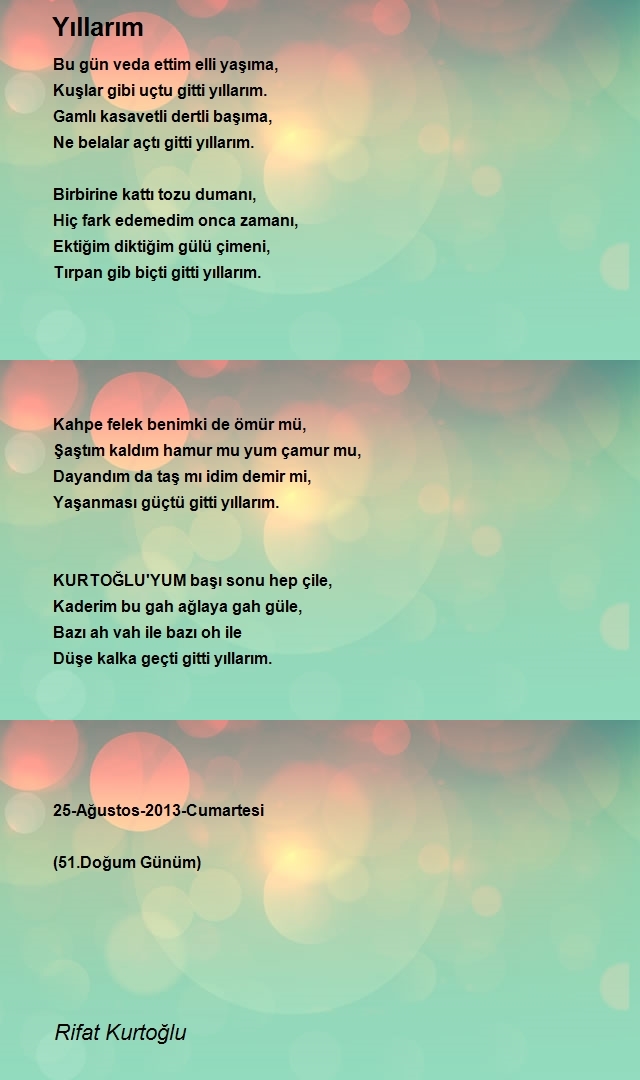 Yıllarım

Bu gün veda ettim elli yaşıma,
Kuşlar gibi uçtu gitti yıllarım.
Gamlı kasavetli dertli başıma,
Ne belalar açtı gitti yıllarım.

Birbirine kattı tozu dumanı,
Hiç fark edemedim onca zamanı,
Ektiğim diktiğim gülü çimeni,
Tırpan gib biçti gitti yıllarım.

Kahpe felek benimki de ömür mü,
Şaştım kaldım hamur mu yum çamur mu,
Dayandım da taş mı idim demir mi,
Yaşanması güçtü gitti yıllarım.

KURTOĞLU'YUM başı sonu hep çile,
Kaderim bu gah ağlaya gah güle,
Bazı ah vah ile bazı oh ile
Düşe kalka geçti gitti yıllarım.

25-Ağustos-2013-Cumartesi

(51.Doğum Günüm)

Rifat Kurtoğlu